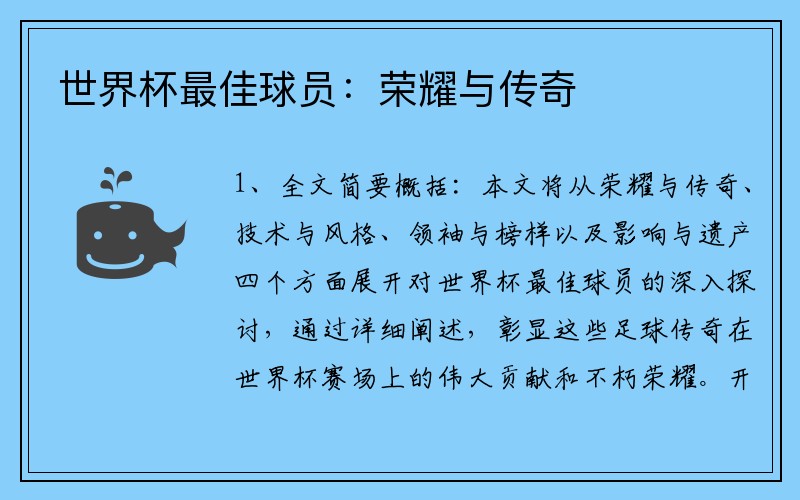 世界杯最佳球员：荣耀与传奇

1、全文简要概括：本文将从荣耀与传奇、技术与风格、领袖与榜样以及影响与遗产四个方面展开对世界杯最佳球员的深入探讨，通过详细阐述，彰显这些足球传奇在世界杯赛场上的伟大贡献和不朽荣耀。开